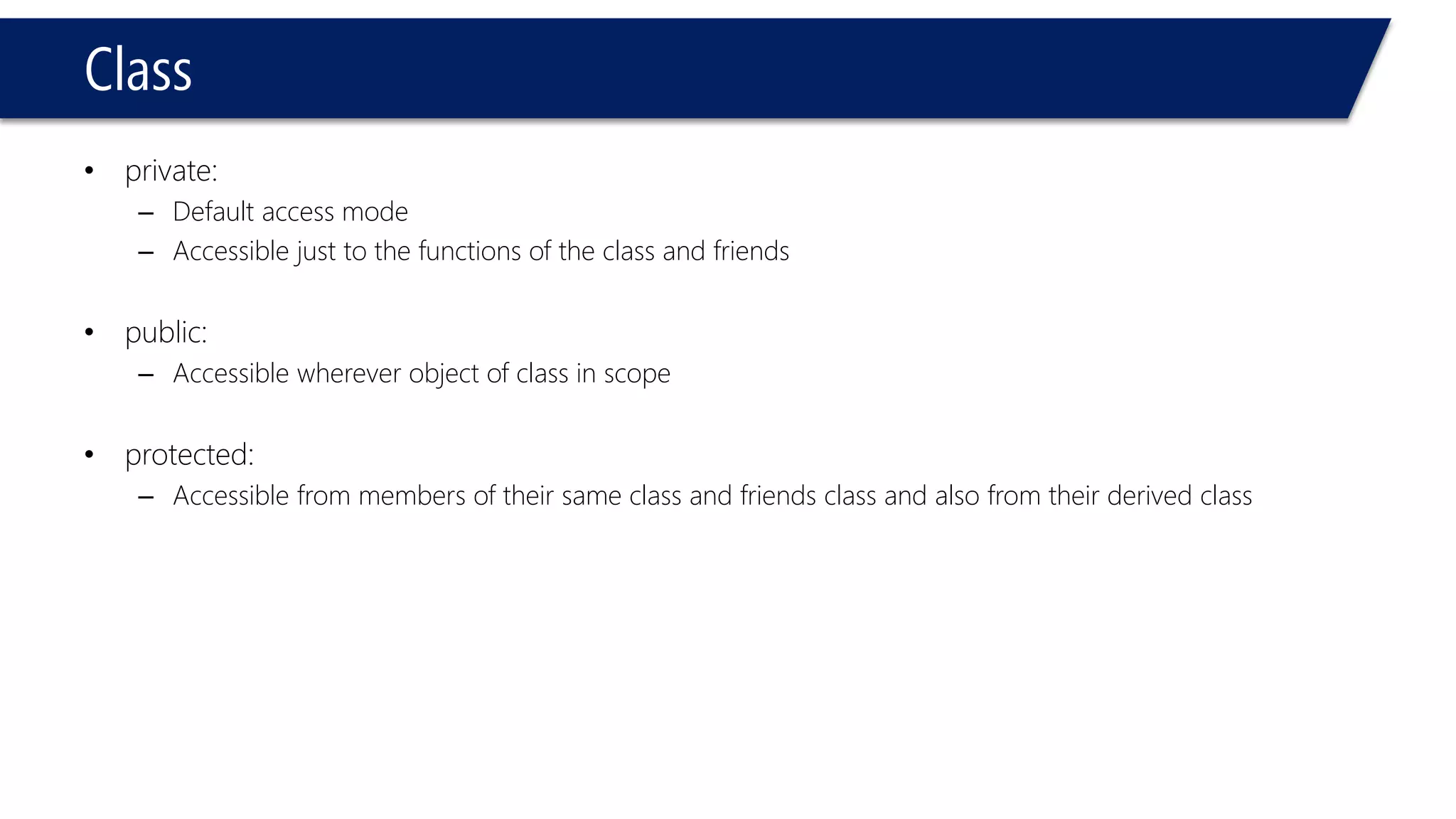 Class

• private:
  – Default access mode
  – Accessible just to the functions of the class and friends

• public:
  – Accessible wherever object of class in scope

• protected:
  – Accessible from members of their same class and friends class and also from their derived class